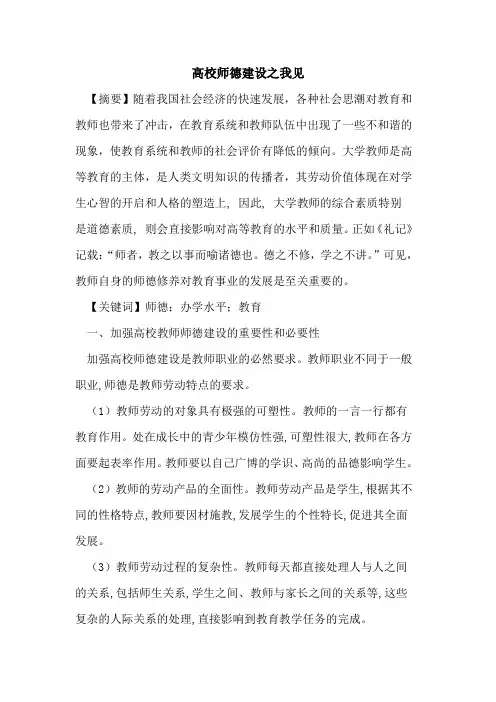 高校师德建设之我见

【摘要】随着我国社会经济的快速发展，各种社会思潮对教育和教师也带来了冲击，在教育系统和教师队伍中出现了一些不和谐的现象，使教育系统和教师的社会评价有降低的倾向。大学教师是高等教育的主体，是人类文明知识的传播者，其劳动价值体现在对学生心智的开启和人格的塑造上，因此，大学教师的综合素质特别是道德素质，则会直接影响对高等教育的水平和质量。正如《礼记》记载：“师者，教之以事而喻诸德也。德之不修，学之不讲。”可见，教师自身的师德修养对教育事业的发展是至关重要的。

【关键词】师德；办学水平；教育

一、加强高校教师师德建设的重要性和必要性

加强高校师德建设是教师职业的必然要求。教师职业不同于一般职业，师德是教师劳动特点的要求。

（1）教师劳动的对象具有极强的可塑性。教师的一言一行都有教育作用。处在成长中的青少年模仿性强，可塑性很大，教师在各方面要起表率作用。教师要以自己广博的学识、高尚的品德影响学生。

（2）教师的劳动产品的全面性。教师劳动产品是学生，根据其不同的性格特点，教师要因材施教，发展学生的个性特长，促进其全面发展。

（3）教师劳动过程的复杂性。教师每天都直接处理人与人之间的关系，包括师生关系，学生之间、教师与家长之间的关系等，这些复杂的人际关系的处理，直接影响到教育教学任务的完成。